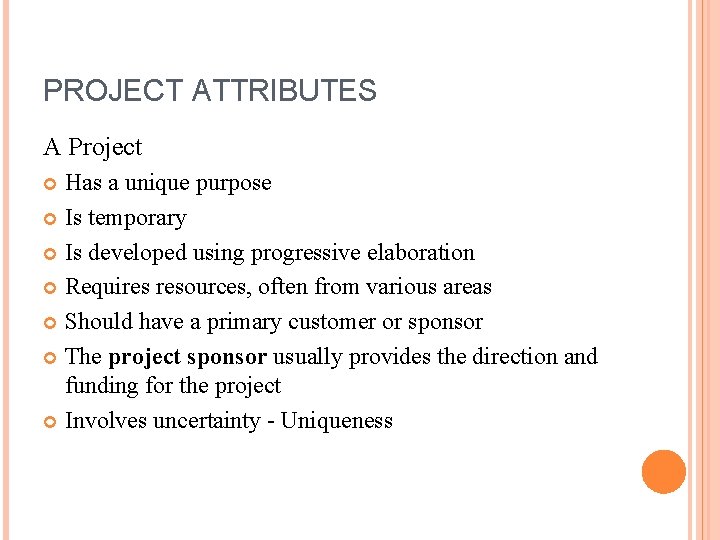 PROJECT ATTRIBUTES

A Project

• Has a unique purpose
• Is temporary
• Is developed using progressive elaboration
• Requires resources, often from various areas
• Should have a primary customer or sponsor
• The project sponsor usually provides the direction and funding for the project
• Involves uncertainty - Uniqueness